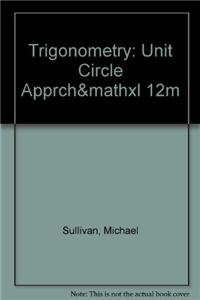 Trigonometry: Unit Circle Apprch&mathxl 12m

Sullivan, Michael

Note: This is not the actual book cover